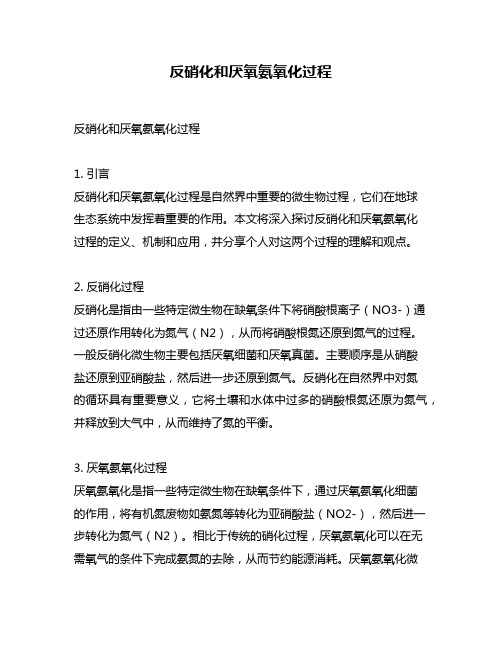 反硝化和厌氧氨氧化过程

反硝化和厌氧氨氧化过程

1. 引言
反硝化和厌氧氨氧化过程是自然界中重要的微生物过程，它们在地球生态系统中发挥着重要的作用。本文将深入探讨反硝化和厌氧氨氧化过程的定义、机制和应用，并分享个人对这两个过程的理解和观点。

2. 反硝化过程
反硝化是指由一些特定微生物在缺氧条件下将硝酸根离子（NO3-）通过还原作用转化为氮气（N2），从而将硝酸根氮还原到氮气的过程。一般反硝化微生物主要包括厌氧细菌和厌氧真菌。主要顺序是从硝酸盐还原到亚硝酸盐，然后进一步还原到氮气。反硝化在自然界中对氮的循环具有重要意义，它将土壤和水体中过多的硝酸根氮还原为氮气，并释放到大气中，从而维持了氮的平衡。

3. 厌氧氨氧化过程
厌氧氨氧化是指一些特定微生物在缺氧条件下，通过厌氧氨氧化细菌的作用，将有机氮废物如氨氮等转化为亚硝酸盐（NO2-），然后进一步转化为氮气（N2）。相比于传统的硝化过程，厌氧氨氧化可以在无需氧气的条件下完成氨氮的去除，从而节约能源消耗。厌氧氨氧化微